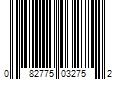 0 82775 03275 2